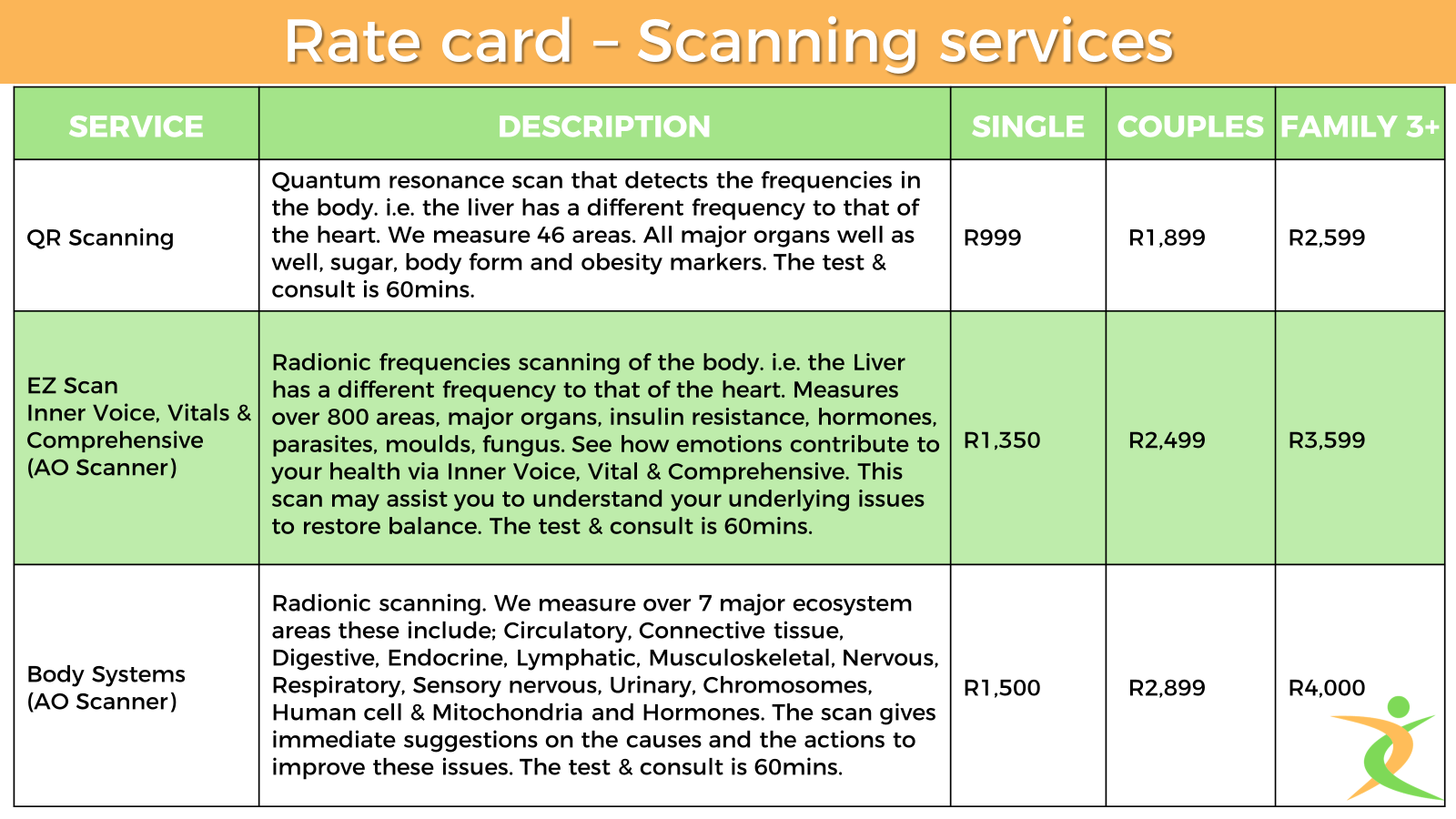 Rate card – Scanning services

| SERVICE | DESCRIPTION | SINGLE | COUPLES | FAMILY 3+ |
|---|---|---|---|---|
| QR Scanning | Quantum resonance scan that detects the frequencies in the body. i.e. the liver has a different frequency to that of the heart. We measure 46 areas. All major organs well as well, sugar, body form and obesity markers. The test & consult is 60mins. | R999 | R1,899 | R2,599 |
| EZ Scan Inner Voice, Vitals & Comprehensive (AO Scanner) | Radionic frequencies scanning of the body. i.e. the Liver has a different frequency to that of the heart. Measures over 800 areas, major organs, insulin resistance, hormones, parasites, moulds, fungus. See how emotions contribute to your health via Inner Voice, Vital & Comprehensive. This scan may assist you to understand your underlying issues to restore balance. The test & consult is 60mins. | R1,350 | R2,499 | R3,599 |
| Body Systems (AO Scanner) | Radionic scanning. We measure over 7 major ecosystem areas these include; Circulatory, Connective tissue, Digestive, Endocrine, Lymphatic, Musculoskeletal, Nervous, Respiratory, Sensory nervous, Urinary, Chromosomes, Human cell & Mitochondria and Hormones. The scan gives immediate suggestions on the causes and the actions to improve these issues. The test & consult is 60mins. | R1,500 | R2,899 | R4,000 |